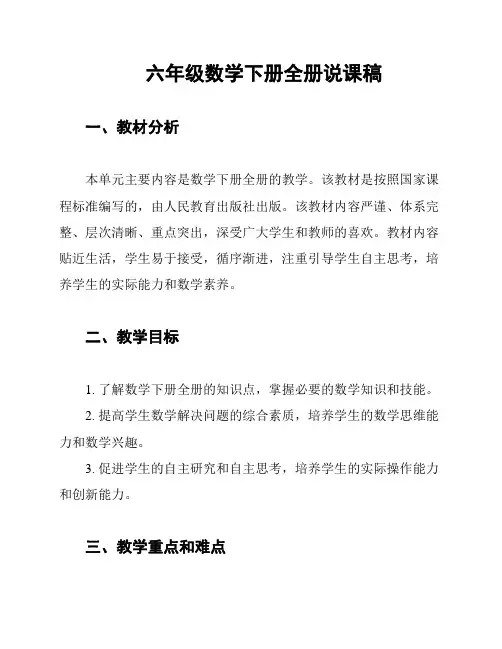 六年级数学下册全册说课稿

一、教材分析

本单元主要内容是数学下册全册的教学。该教材是按照国家课程标准编写的，由人民教育出版社出版。该教材内容严谨、体系完整、层次清晰、重点突出，深受广大学生和教师的喜欢。教材内容贴近生活，学生易于接受，循序渐进，注重引导学生自主思考，培养学生的实际能力和数学素养。

二、教学目标

1. 了解数学下册全册的知识点，掌握必要的数学知识和技能。

2. 提高学生数学解决问题的综合素质，培养学生的数学思维能力和数学兴趣。

3. 促进学生的自主研究和自主思考，培养学生的实际操作能力和创新能力。

三、教学重点和难点